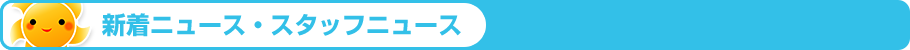 新着ニュース・スタッフニュース